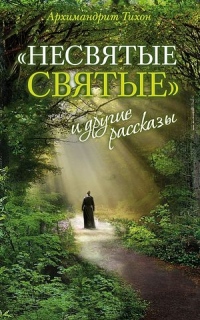 Архимандрит Тихон

«НЕСВЯТЫЕ СВЯТЫЕ»

и другие рассказы